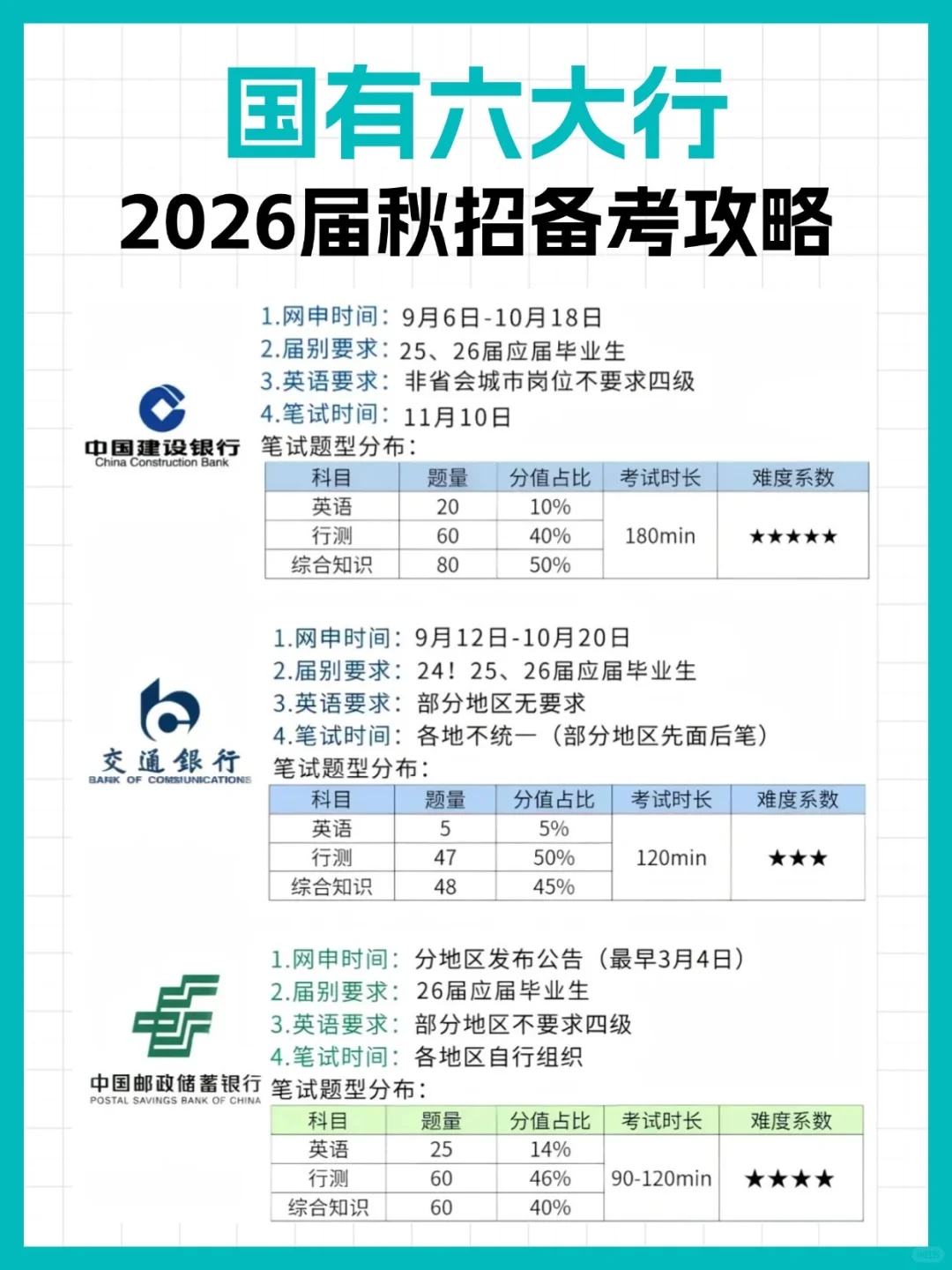 国有六大行
2026届秋招备考攻略

中国建设银行
China Construction Bank

1.网申时间：9月6日-10月18日
2.届别要求：25、26届应届毕业生
3.英语要求：非省会城市岗位不要求四级
4.笔试时间：11月10日
笔试题型分布：

| 科目 | 题量 | 分值占比 | 考试时长 | 难度系数 |
|---|---|---|---|---|
| 英语 | 20 | 10% | 180min | ★★★★★ |
| 行测 | 60 | 40% | | |
| 综合知识 | 80 | 50% | | |

交通银行
BANK OF COMMUNICATIONS

1.网申时间：9月12日-10月20日
2.届别要求：24！25、26届应届毕业生
3.英语要求：部分地区无要求
4.笔试时间：各地不统一（部分地区先面后笔）
笔试题型分布：

| 科目 | 题量 | 分值占比 | 考试时长 | 难度系数 |
|---|---|---|---|---|
| 英语 | 5 | 5% | 120min | ★★★ |
| 行测 | 47 | 50% | | |
| 综合知识 | 48 | 45% | | |

中国邮政储蓄银行
POSTAL SAVINGS BANK OF CHINA

1.网申时间：分地区发布公告（最早3月4日）
2.届别要求：26届应届毕业生
3.英语要求：部分地区不要求四级
4.笔试时间：各地区自行组织
笔试题型分布：

| 科目 | 题量 | 分值占比 | 考试时长 | 难度系数 |
|---|---|---|---|---|
| 英语 | 25 | 14% | 90-120min | ★★★★ |
| 行测 | 60 | 46% | | |
| 综合知识 | 60 | 40% | | |